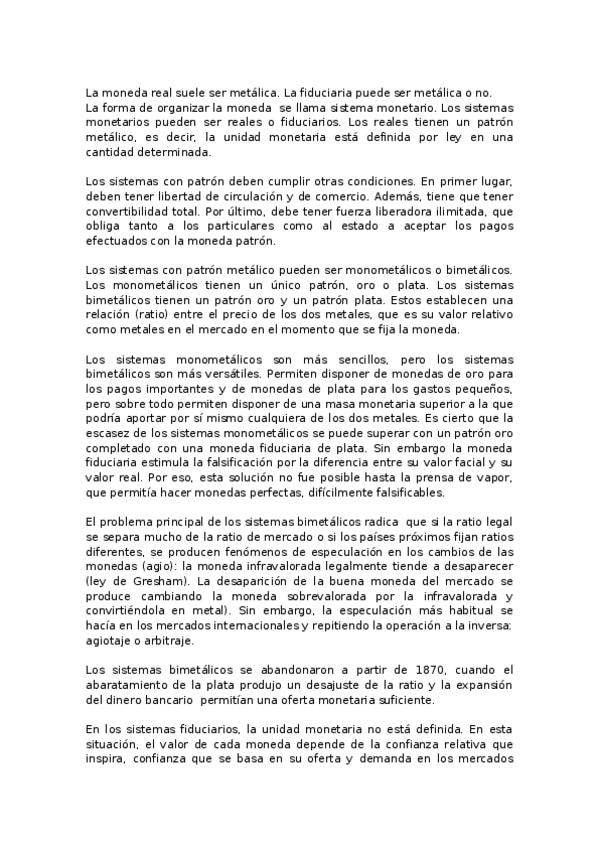 La moneda real suele ser metálica. La fiduciaria puede ser metálica o no. La forma de organizar la moneda se llama sistema monetario. Los sistemas monetarios pueden ser reales o fiduciarios. Los reales tienen un patrón metálico, es decir, la unidad monetaria está definida por ley en una cantidad determinada.

Los sistemas con patrón deben cumplir otras condiciones. En primer lugar, deben tener libertad de circulación y de comercio. Además, tiene que tener convertibilidad total. Por último, debe tener fuerza liberadora ilimitada, que obliga tanto a los particulares como al estado a aceptar los pagos efectuados con la moneda patrón.

Los sistemas con patrón metálico pueden ser monometálicos o bimetálicos. Los monometálicos tienen un único patrón, oro o plata. Los sistemas bimetálicos tienen un patrón oro y un patrón plata. Estos establecen una relación (ratio) entre el precio de los dos metales, que es su valor relativo como metales en el mercado en el momento que se fija la moneda.

Los sistemas monometálicos son más sencillos, pero los sistemas bimetálicos son más versátiles. Permiten disponer de monedas de oro para los pagos importantes y de monedas de plata para los gastos pequeños, pero sobre todo permiten disponer de una masa monetaria superior a la que podría aportar por sí mismo cualquiera de los dos metales. Es cierto que la escasez de los sistemas monometálicos se puede superar con un patrón oro completado con una moneda fiduciaria de plata. Sin embargo la moneda fiduciaria estimula la falsificación por la diferencia entre su valor facial y su valor real. Por eso, esta solución no fue posible hasta la prensa de vapor, que permitía hacer monedas perfectas, difícilmente falsificables.

El problema principal de los sistemas bimetálicos radica que si la ratio legal se separa mucho de la ratio de mercado o si los países próximos fijan ratios diferentes, se producen fenómenos de especulación en los cambios de las monedas (agio): la moneda infravalorada legalmente tiende a desaparecer (ley de Gresham). La desaparición de la buena moneda del mercado se produce cambiando la moneda sobrevalorada por la infravalorada y convirtiéndola en metal). Sin embargo, la especulación más habitual se hacía en los mercados internacionales y repitiendo la operación a la inversa: agiotaje o arbitraje.

Los sistemas bimetálicos se abandonaron a partir de 1870, cuando el abaratamiento de la plata produjo un desajuste de la ratio y la expansión del dinero bancario permitían una oferta monetaria suficiente.

En los sistemas fiduciarios, la unidad monetaria no está definida. En esta situación, el valor de cada moneda depende de la confianza relativa que inspira, confianza que se basa en su oferta y demanda en los mercados